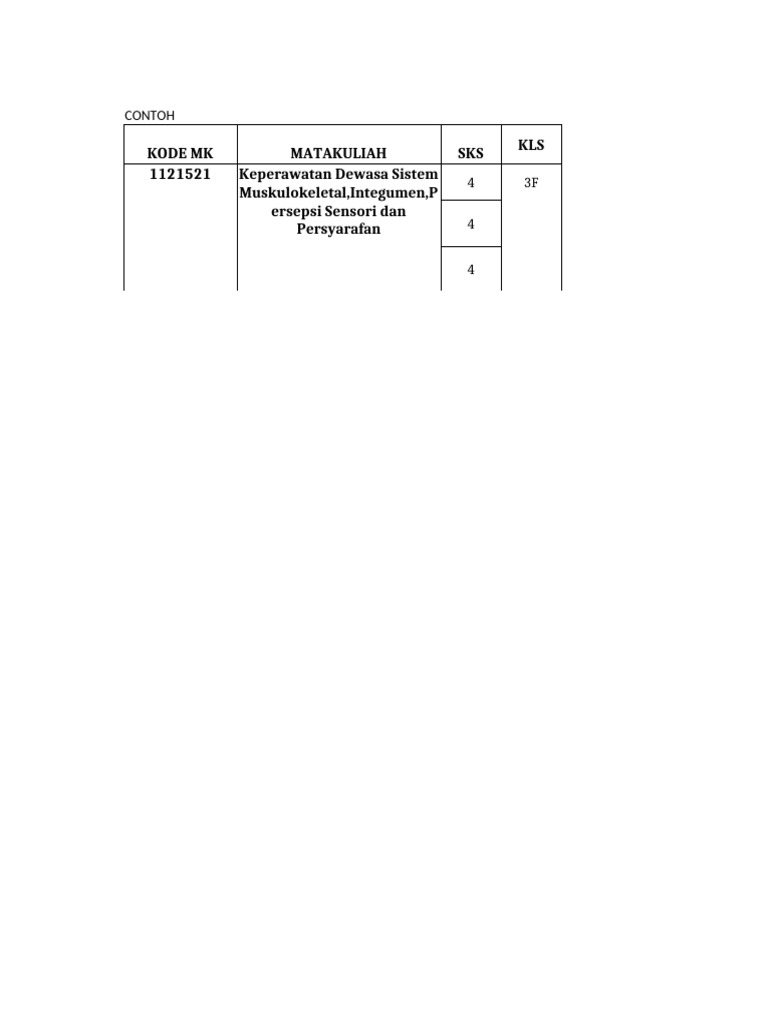 CONTOH

| KODE MK | MATAKULIAH | SKS | KLS |
|---|---|---|---|
| 1121521 | Keperawatan Dewasa Sistem Muskulokeletal,Integumen,Persepsi Sensori dan Persyarafan | 4 | 3F |
| | | 4 | |
| | | 4 | |